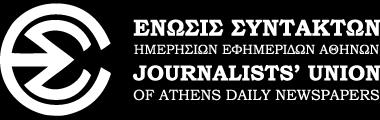 ΕΝΩΣΙΣ ΣΥΝΤΑΚΤΩΝ
ΗΜΕΡΗΣΙΩΝ ΕΦΗΜΕΡΙΔΩΝ ΑΘΗΝΩΝ
JOURNALISTS' UNION
OF ATHENS DAILY NEWSPAPERS